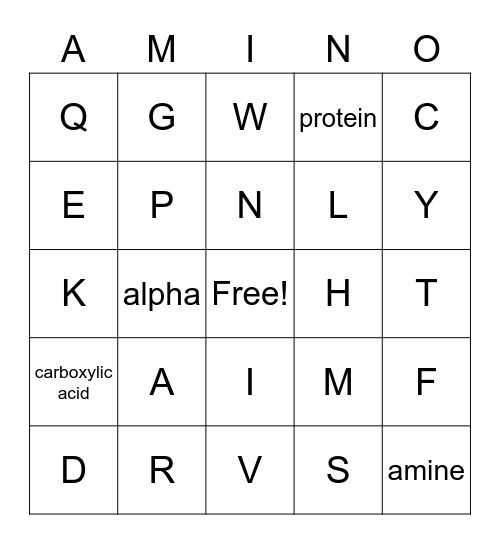 | A | M | I | N | O |
|---|---|---|---|---|
| Q | G | W | protein | C |
| E | P | N | L | Y |
| K | alpha | Free! | H | T |
| carboxylic acid | A | I | M | F |
| D | R | V | S | amine |